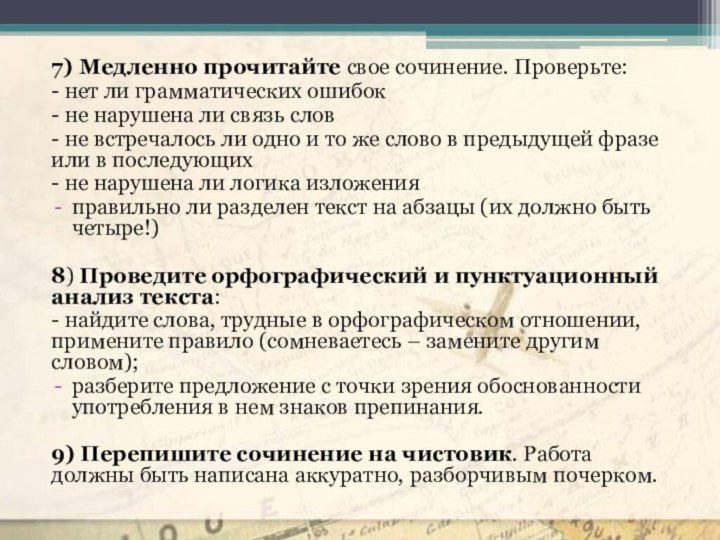 7) Медленно прочитайте свое сочинение. Проверьте:
- нет ли грамматических ошибок
- не нарушена ли связь слов
- не встречалось ли одно и то же слово в предыдущей фразе или в последующих
- не нарушена ли логика изложения
- правильно ли разделен текст на абзацы (их должно быть четыре!)

8) Проведите орфографический и пунктуационный анализ текста:
- найдите слова, трудные в орфографическом отношении, примените правило (сомневаетесь – замените другим словом);
- разберите предложение с точки зрения обоснованности употребления в нем знаков препинания.

9) Перепишите сочинение на чистовик. Работа должны быть написана аккуратно, разборчивым почерком.